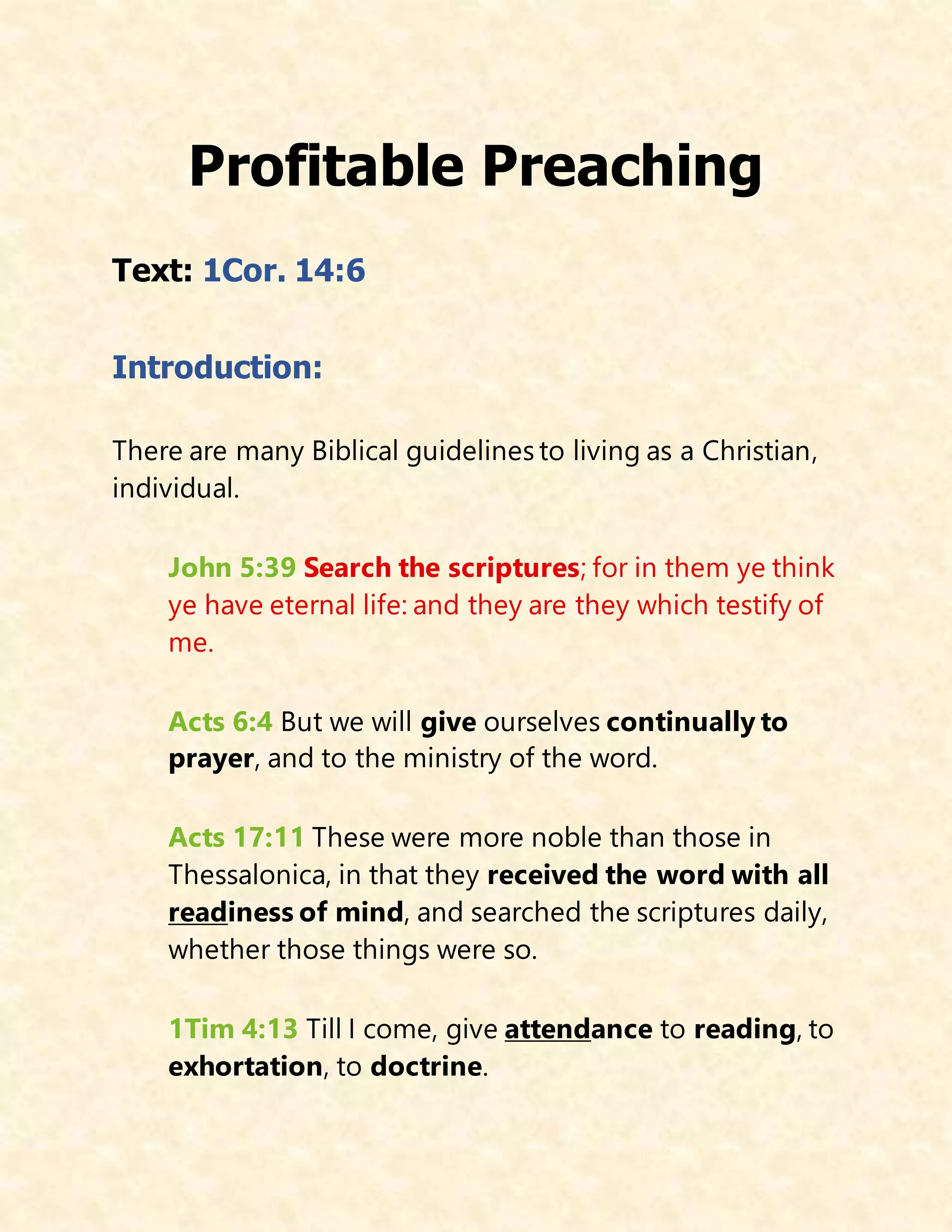 Profitable Preaching

Text: 1Cor. 14:6

Introduction:

There are many Biblical guidelines to living as a Christian, individual.

John 5:39 Search the scriptures; for in them ye think ye have eternal life: and they are they which testify of me.

Acts 6:4 But we will give ourselves continually to prayer, and to the ministry of the word.

Acts 17:11 These were more noble than those in Thessalonica, in that they received the word with all readiness of mind, and searched the scriptures daily, whether those things were so.

1Tim 4:13 Till I come, give attendance to reading, to exhortation, to doctrine.